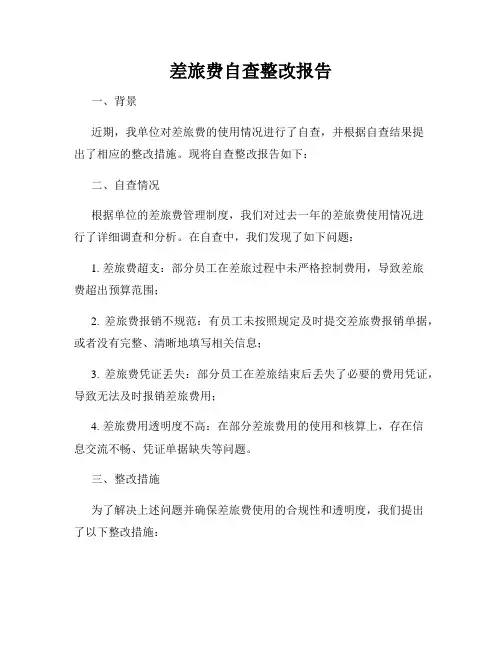 差旅费自查整改报告

一、背景

近期，我单位对差旅费的使用情况进行了自查，并根据自查结果提出了相应的整改措施。现将自查整改报告如下：

二、自查情况

根据单位的差旅费管理制度，我们对过去一年的差旅费使用情况进行了详细调查和分析。在自查中，我们发现了如下问题：

1. 差旅费超支：部分员工在差旅过程中未严格控制费用，导致差旅费超出预算范围；

2. 差旅费报销不规范：有员工未按照规定及时提交差旅费报销单据，或者没有完整、清晰地填写相关信息；

3. 差旅费凭证丢失：部分员工在差旅结束后丢失了必要的费用凭证，导致无法及时报销差旅费用；

4. 差旅费用透明度不高：在部分差旅费用的使用和核算上，存在信息交流不畅、凭证单据缺失等问题。

三、整改措施

为了解决上述问题并确保差旅费使用的合规性和透明度，我们提出了以下整改措施：